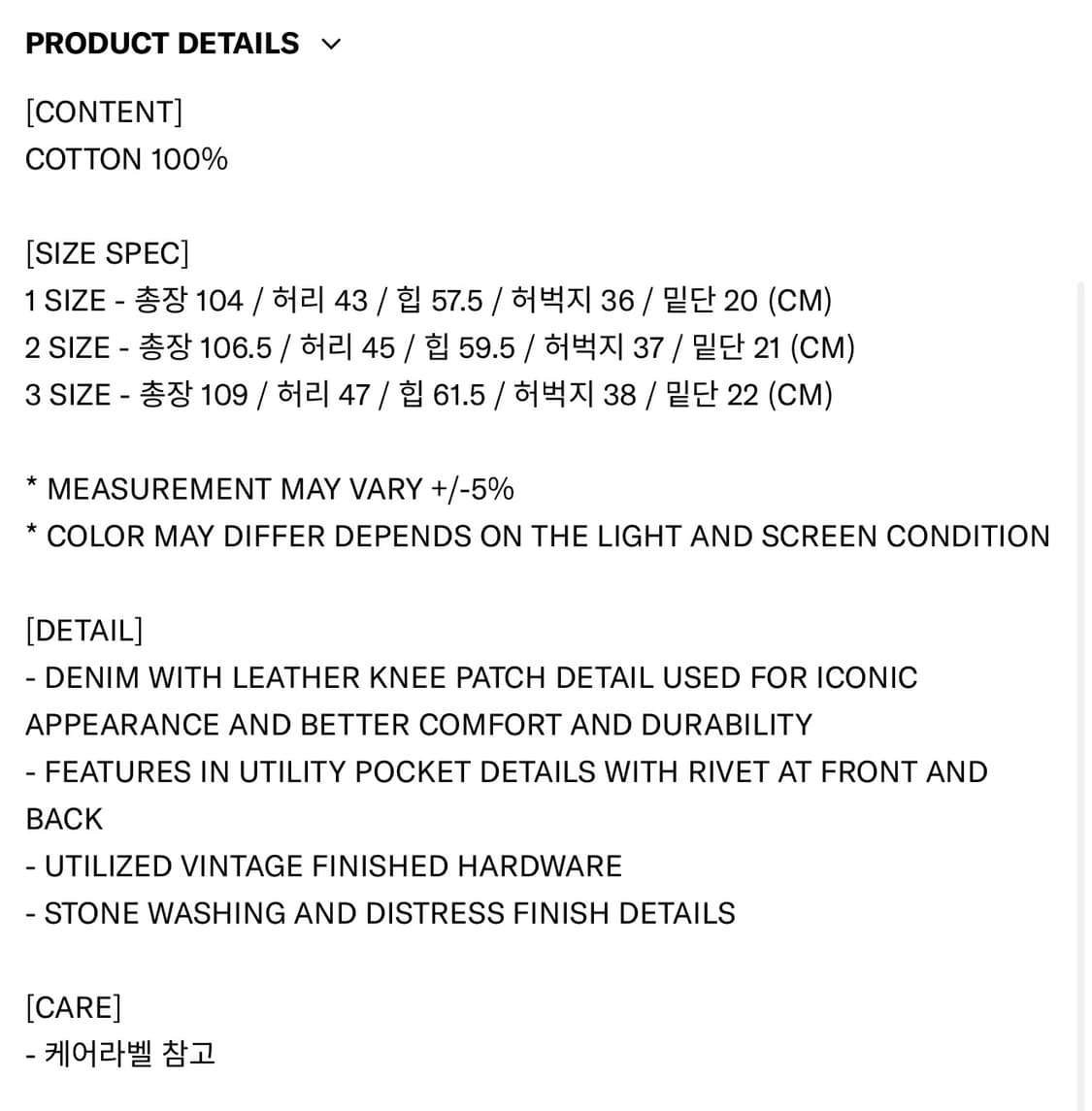 PRODUCT DETAILS

[CONTENT]
COTTON 100%

[SIZE SPEC]
1 SIZE - 총장 104 / 허리 43 / 힙 57.5 / 허벅지 36 / 밑단 20 (CM)
2 SIZE - 총장 106.5 / 허리 45 / 힙 59.5 / 허벅지 37 / 밑단 21 (CM)
3 SIZE - 총장 109 / 허리 47 / 힙 61.5 / 허벅지 38 / 밑단 22 (CM)

* MEASUREMENT MAY VARY +/-5%
* COLOR MAY DIFFER DEPENDS ON THE LIGHT AND SCREEN CONDITION

[DETAIL]
- DENIM WITH LEATHER KNEE PATCH DETAIL USED FOR ICONIC APPEARANCE AND BETTER COMFORT AND DURABILITY
- FEATURES IN UTILITY POCKET DETAILS WITH RIVET AT FRONT AND BACK
- UTILIZED VINTAGE FINISHED HARDWARE
- STONE WASHING AND DISTRESS FINISH DETAILS

[CARE]
- 케어라벨 참고